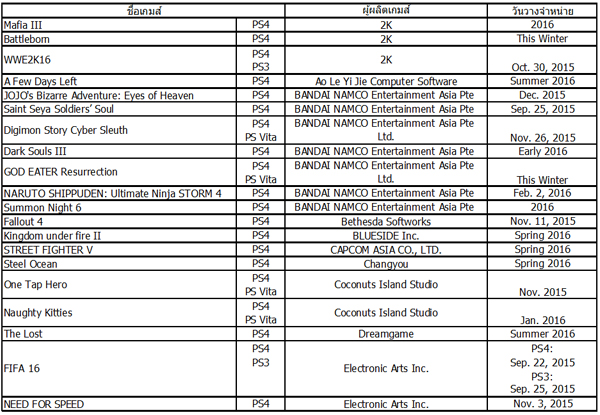 | ชื่อเกมส์ | | ผู้ผลิตเกมส์ | วันวางจำหน่าย |
|---|---|---|---|
| Mafia III | PS4 | 2K | 2016 |
| Battleborn | PS4 | 2K | This Winter |
| WWE2K16 | PS4 PS3 | 2K | Oct. 30, 2015 |
| A Few Days Left | PS4 | Ao Le Yi Jie Computer Software | Summer 2016 |
| JOJO's Bizarre Adventure: Eyes of Heaven | PS4 | BANDAI NAMCO Entertainment Asia Pte | Dec. 2015 |
| Saint Seya Soldiers' Soul | PS4 | BANDAI NAMCO Entertainment Asia Pte | Sep. 25, 2015 |
| Digimon Story Cyber Sleuth | PS4 PS Vita | BANDAI NAMCO Entertainment Asia Pte Ltd. | Nov. 26, 2015 |
| Dark Souls III | PS4 | BANDAI NAMCO Entertainment Asia Pte | Early 2016 |
| GOD EATER Resurrection | PS4 PS Vita | BANDAI NAMCO Entertainment Asia Pte Ltd. | This Winter |
| NARUTO SHIPPUDEN: Ultimate Ninja STORM 4 | PS4 | BANDAI NAMCO Entertainment Asia Pte | Feb. 2, 2016 |
| Summon Night 6 | PS4 | BANDAI NAMCO Entertainment Asia Pte | 2016 |
| Fallout 4 | PS4 | Bethesda Softworks | Nov. 11, 2015 |
| Kingdom under fire II | PS4 | BLUESIDE Inc. | Spring 2016 |
| STREET FIGHTER V | PS4 | CAPCOM ASIA CO., LTD. | Spring 2016 |
| Steel Ocean | PS4 | Changyou | Spring 2016 |
| One Tap Hero | PS4 PS Vita | Coconuts Island Studio | Nov. 2015 |
| Naughty Kitties | PS4 PS Vita | Coconuts Island Studio | Jan. 2016 |
| The Lost | PS4 | Dreamgame | Summer 2016 |
| FIFA 16 | PS4 PS3 | Electronic Arts Inc. | PS4: Sep. 22, 2015 PS3: Sep. 25, 2015 |
| NEED FOR SPEED | PS4 | Electronic Arts Inc. | Nov. 3, 2015 |